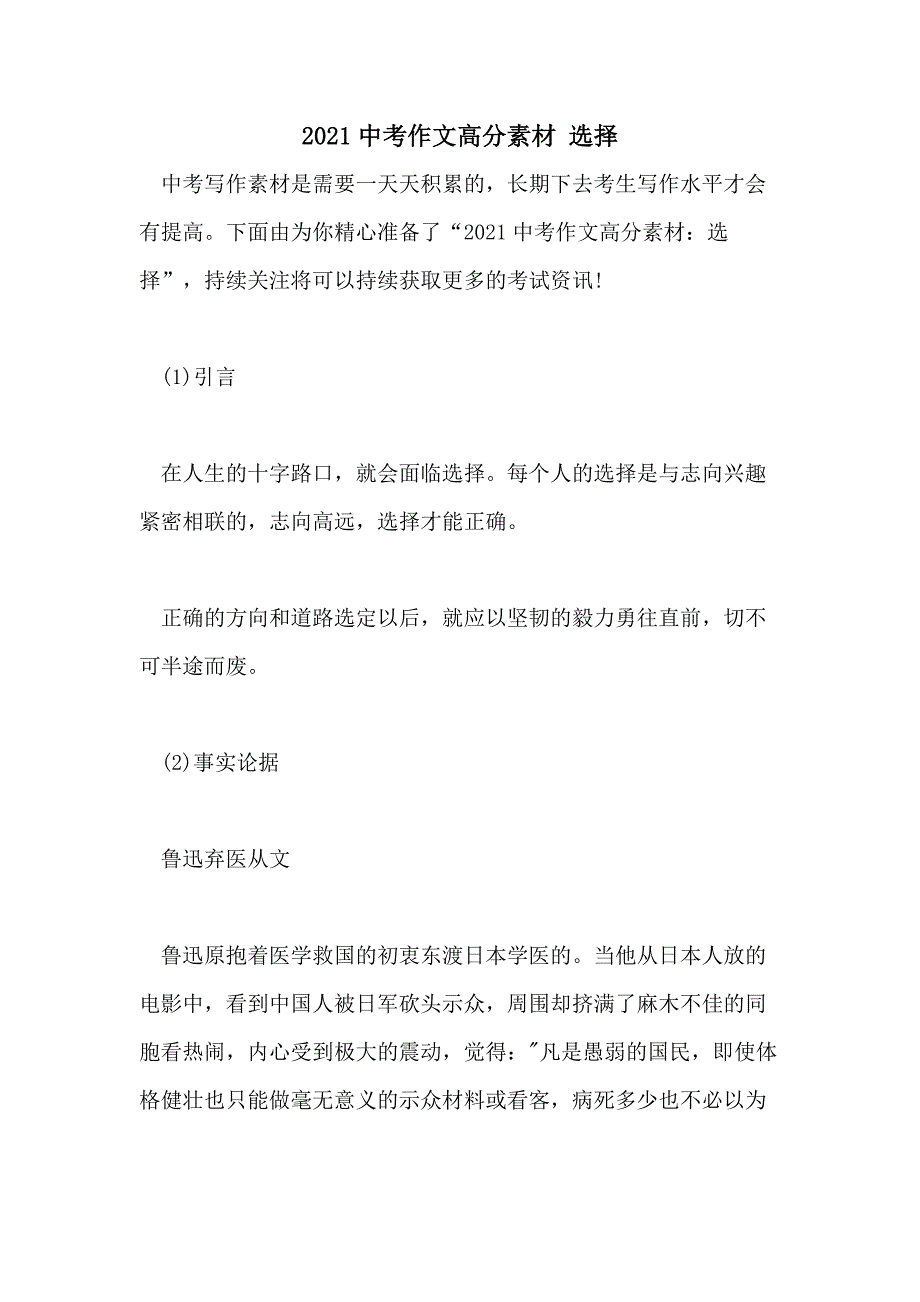 2021 中考作文高分素材 选择

中考写作素材是需要一天天积累的，长期下去考生写作水平才会有提高。下面由为你精心准备了“2021 中考作文高分素材：选择”，持续关注将可以持续获取更多的考试资讯!

(1)引言

在人生的十字路口，就会面临选择。每个人的选择是与志向兴趣紧密相联的，志向高远，选择才能正确。

正确的方向和道路选定以后，就应以坚韧的毅力勇往直前，切不可半途而废。

(2)事实论据

鲁迅弃医从文

鲁迅原抱着医学救国的初衷东渡日本学医的。当他从日本人放的电影中，看到中国人被日军砍头示众，周围却挤满了麻木不佳的同胞看热闹，内心受到极大的震动，觉得："凡是愚弱的国民，即使体格健壮也只能做毫无意义的示众材料或看客，病死多少也不必以为